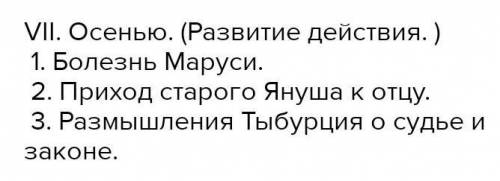 VII. Осенью. (Развитие действия. )
1. Болезнь Маруси.
2. Приход старого Януша к отцу.
3. Размышления Тыбурция о судье и законе.